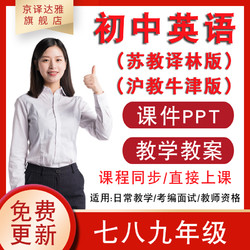 京译达雅
旗舰店

初中英语
（苏教译林版）
（沪教牛津版）

课件PPT

教学教案

课程同步/直接上课

适用:日常教学/考编面试/教师资格

免费
更新

七八九年级